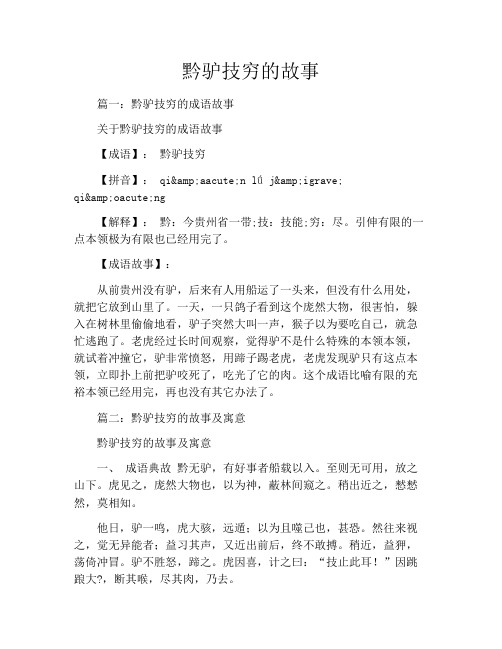 黔驴技穷的故事

篇一：黔驴技穷的成语故事

关于黔驴技穷的成语故事

【成语】： 黔驴技穷

【拼音】： qi&amp;aacute;n lǘ j&amp;igrave; qi&amp;oacute;ng

【解释】： 黔：今贵州省一带;技：技能;穷：尽。引伸有限的一点本领极为有限也已经用完了。

【成语故事】：

从前贵州没有驴，后来有人用船运了一头来，但没有什么用处，就把它放到山里了。一天，一只鸽子看到这个庞然大物，很害怕，躲入在树林里偷偷地看，驴子突然大叫一声，猴子以为要吃自己，就急忙逃跑了。老虎经过长时间观察，觉得驴不是什么特殊的本领本领，就试着冲撞它，驴非常愤怒，用蹄子踢老虎，老虎发现驴只有这点本领，立即扑上前把驴咬死了，吃光了它的肉。这个成语比喻有限的充裕本领已经用完，再也没有其它办法了。

篇二：黔驴技穷的故事及寓意

黔驴技穷的故事及寓意

一、 成语典故 黔无驴，有好事者船载以入。至则无可用，放之山下。虎见之，庞然大物也，以为神，蔽林间窥之。稍出近之，慭慭然，莫相知。

他日，驴一鸣，虎大骇，远遁；以为且噬己也，甚恐。然往来视之，觉无异能者；益习其声，又近出前后，终不敢搏。稍近，益狎，荡倚冲冒。驴不胜怒，蹄之。虎因喜，计之曰：“技止此耳！”因跳踉大?，断其喉，尽其肉，乃去。